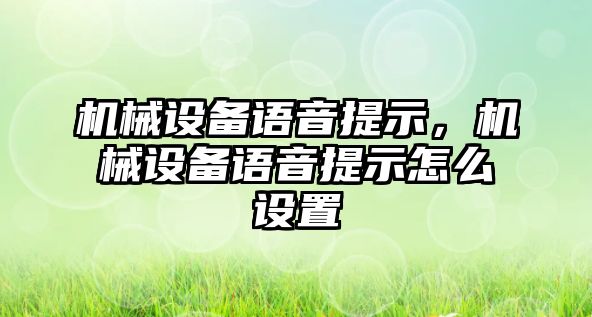 机械设备语音提示，机械设备语音提示怎么设置